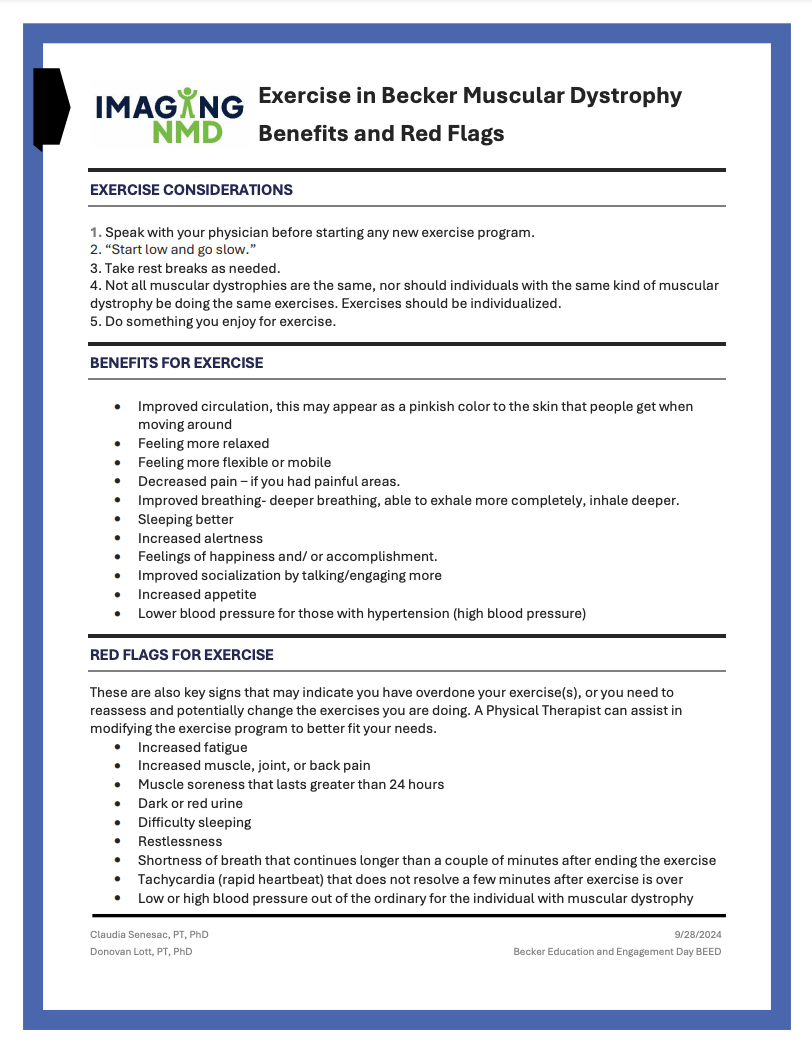 IMAGING NMD

Exercise in Becker Muscular Dystrophy

Benefits and Red Flags

EXERCISE CONSIDERATIONS

1. Speak with your physician before starting any new exercise program.
2. “Start low and go slow.”
3. Take rest breaks as needed.
4. Not all muscular dystrophies are the same, nor should individuals with the same kind of muscular dystrophy be doing the same exercises. Exercises should be individualized.
5. Do something you enjoy for exercise.

BENEFITS FOR EXERCISE

- Improved circulation, this may appear as a pinkish color to the skin that people get when moving around
- Feeling more relaxed
- Feeling more flexible or mobile
- Decreased pain – if you had painful areas.
- Improved breathing- deeper breathing, able to exhale more completely, inhale deeper.
- Sleeping better
- Increased alertness
- Feelings of happiness and/ or accomplishment.
- Improved socialization by talking/engaging more
- Increased appetite
- Lower blood pressure for those with hypertension (high blood pressure)

RED FLAGS FOR EXERCISE

These are also key signs that may indicate you have overdone your exercise(s), or you need to reassess and potentially change the exercises you are doing. A Physical Therapist can assist in modifying the exercise program to better fit your needs.
- Increased fatigue
- Increased muscle, joint, or back pain
- Muscle soreness that lasts greater than 24 hours
- Dark or red urine
- Difficulty sleeping
- Restlessness
- Shortness of breath that continues longer than a couple of minutes after ending the exercise
- Tachycardia (rapid heartbeat) that does not resolve a few minutes after exercise is over
- Low or high blood pressure out of the ordinary for the individual with muscular dystrophy

Claudia Senesac, PT, PhD
Donovan Lott, PT, PhD

9/28/2024
Becker Education and Engagement Day BEED